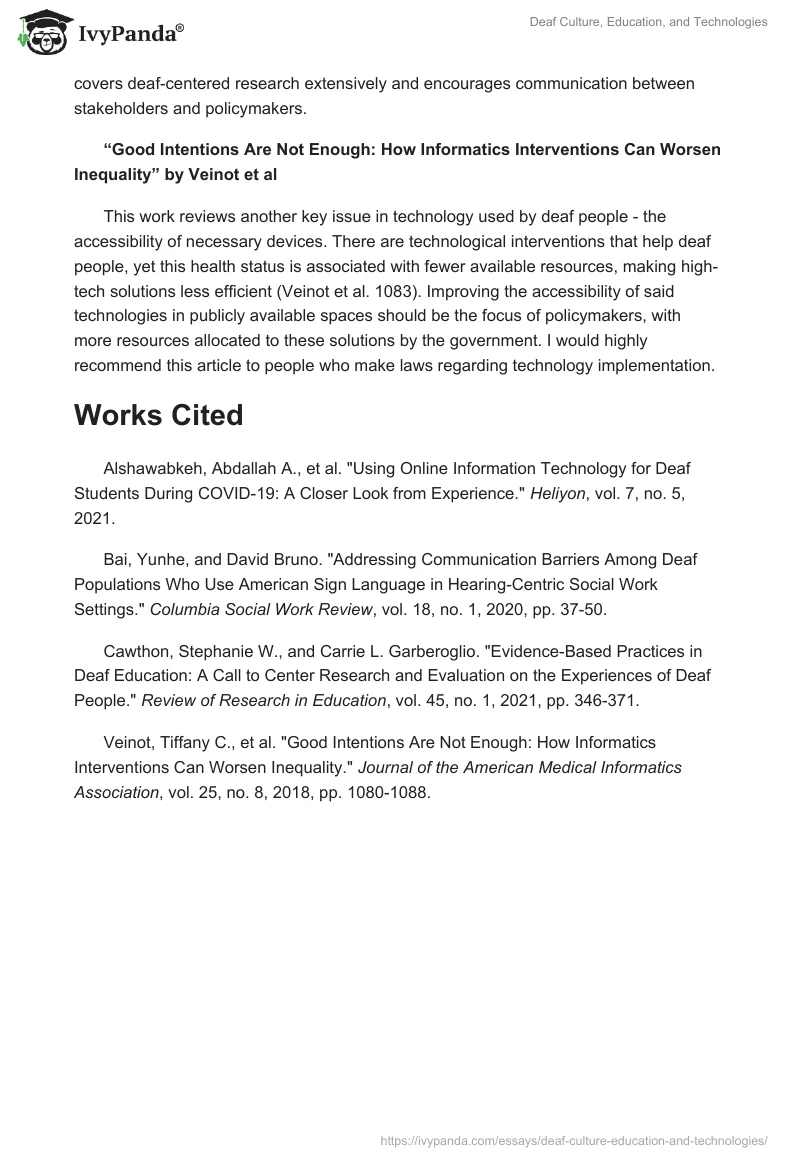 IvyPanda®

Deaf Culture, Education, and Technologies

covers deaf-centered research extensively and encourages communication between stakeholders and policymakers.

“Good Intentions Are Not Enough: How Informatics Interventions Can Worsen Inequality” by Veinot et al

This work reviews another key issue in technology used by deaf people - the accessibility of necessary devices. There are technological interventions that help deaf people, yet this health status is associated with fewer available resources, making high-tech solutions less efficient (Veinot et al. 1083). Improving the accessibility of said technologies in publicly available spaces should be the focus of policymakers, with more resources allocated to these solutions by the government. I would highly recommend this article to people who make laws regarding technology implementation.

Works Cited

Alshawabkeh, Abdallah A., et al. "Using Online Information Technology for Deaf Students During COVID-19: A Closer Look from Experience." Heliyon, vol. 7, no. 5, 2021.

Bai, Yunhe, and David Bruno. "Addressing Communication Barriers Among Deaf Populations Who Use American Sign Language in Hearing-Centric Social Work Settings." Columbia Social Work Review, vol. 18, no. 1, 2020, pp. 37-50.

Cawthon, Stephanie W., and Carrie L. Garberoglio. "Evidence-Based Practices in Deaf Education: A Call to Center Research and Evaluation on the Experiences of Deaf People." Review of Research in Education, vol. 45, no. 1, 2021, pp. 346-371.

Veinot, Tiffany C., et al. "Good Intentions Are Not Enough: How Informatics Interventions Can Worsen Inequality." Journal of the American Medical Informatics Association, vol. 25, no. 8, 2018, pp. 1080-1088.

https://ivypanda.com/essays/deaf-culture-education-and-technologies/